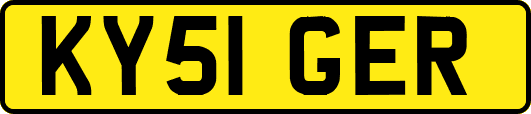 KY51 GER